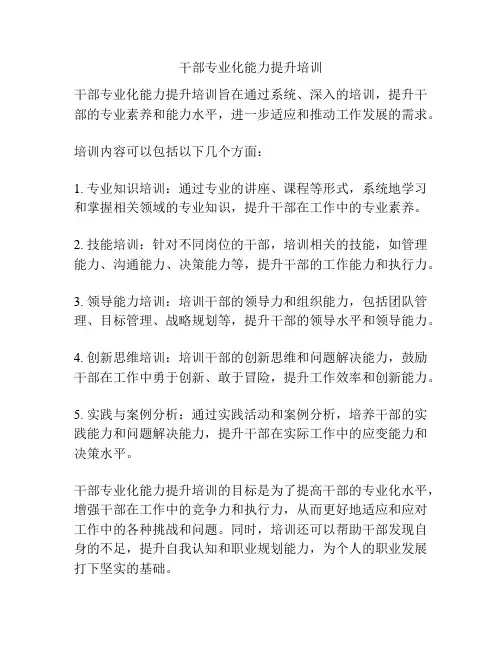 干部专业化能力提升培训

干部专业化能力提升培训旨在通过系统、深入的培训，提升干部的专业素养和能力水平，进一步适应和推动工作发展的需求。

培训内容可以包括以下几个方面：

1. 专业知识培训：通过专业的讲座、课程等形式，系统地学习和掌握相关领域的专业知识，提升干部在工作中的专业素养。

2. 技能培训：针对不同岗位的干部，培训相关的技能，如管理能力、沟通能力、决策能力等，提升干部的工作能力和执行力。

3. 领导能力培训：培训干部的领导力和组织能力，包括团队管理、目标管理、战略规划等，提升干部的领导水平和领导能力。

4. 创新思维培训：培训干部的创新思维和问题解决能力，鼓励干部在工作中勇于创新、敢于冒险，提升工作效率和创新能力。

5. 实践与案例分析：通过实践活动和案例分析，培养干部的实践能力和问题解决能力，提升干部在实际工作中的应变能力和决策水平。

干部专业化能力提升培训的目标是为了提高干部的专业化水平，增强干部在工作中的竞争力和执行力，从而更好地适应和应对工作中的各种挑战和问题。同时，培训还可以帮助干部发现自身的不足，提升自我认知和职业规划能力，为个人的职业发展打下坚实的基础。